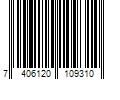 7 406120 109310